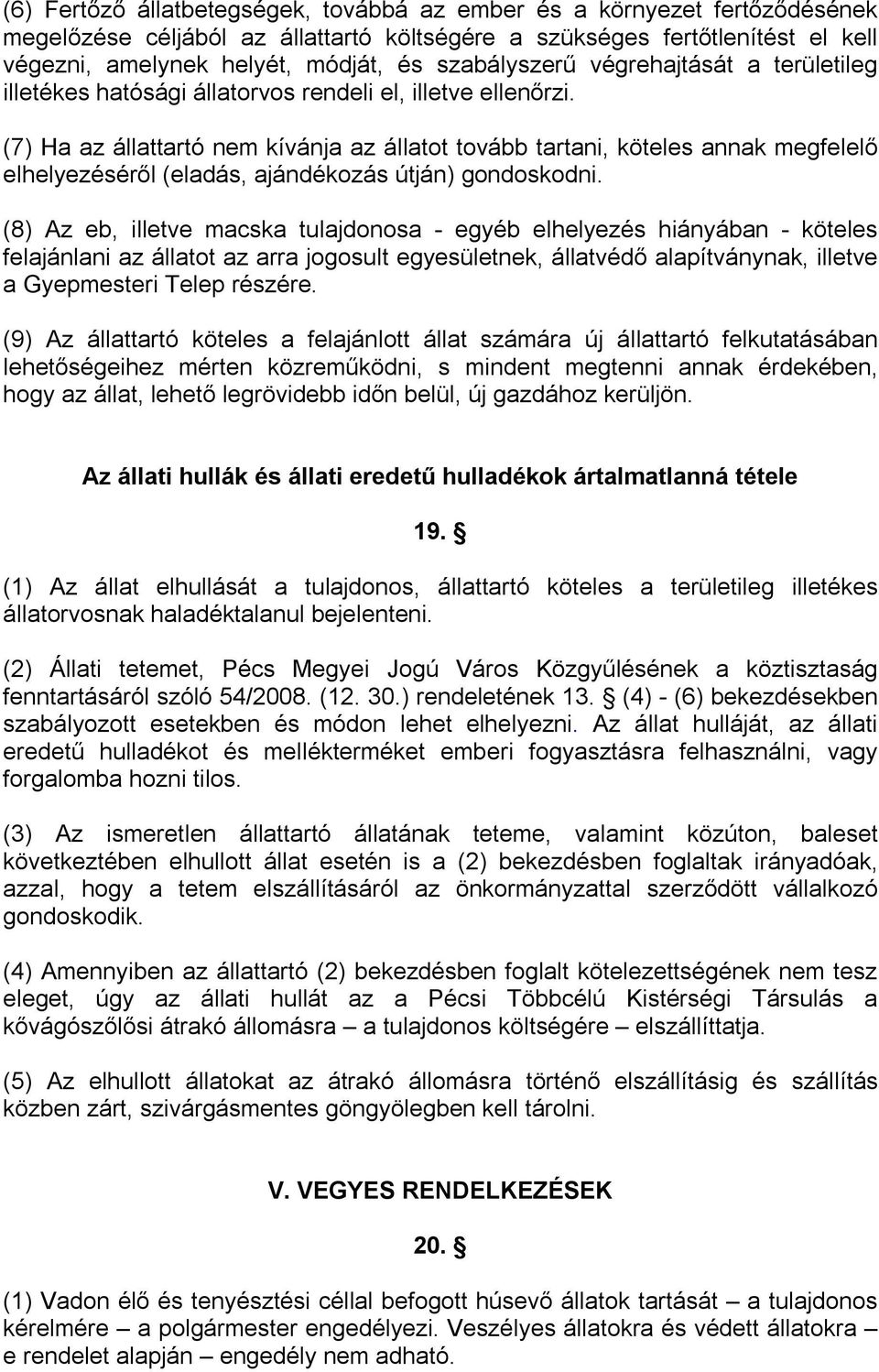 (6) Fertőző állatbetegségek, továbbá az ember és a környezet fertőződésének megelőzése céljából az állattartó költségére a szükséges fertőtlenítést el kell végezni, amelynek helyét, módját, és szabályszerű végrehajtását a területileg illetékes hatósági állatorvos rendeli el, illetve ellenőrzi.

(7) Ha az állattartó nem kívánja az állatot tovább tartani, köteles annak megfelelő elhelyezéséről (eladás, ajándékozás útján) gondoskodni.

(8) Az eb, illetve macska tulajdonosa - egyéb elhelyezés hiányában - köteles felajánlani az állatot az arra jogosult egyesületnek, állatvédő alapítványnak, illetve a Gyepmesteri Telep részére.

(9) Az állattartó köteles a felajánlott állat számára új állattartó felkutatásában lehetőségeihez mérten közreműködni, s mindent megtenni annak érdekében, hogy az állat, lehető legrövidebb időn belül, új gazdához kerüljön.

Az állati hullák és állati eredetű hulladékok ártalmatlanná tétele

19. §

(1) Az állat elhullását a tulajdonos, állattartó köteles a területileg illetékes állatorvosnak haladéktalanul bejelenteni.

(2) Állati tetemet, Pécs Megyei Jogú Város Közgyűlésének a köztisztaság fenntartásáról szóló 54/2008. (12. 30.) rendeletének 13. § (4) - (6) bekezdésekben szabályozott esetekben és módon lehet elhelyezni. Az állat hulláját, az állati eredetű hulladékot és mellékterméket emberi fogyasztásra felhasználni, vagy forgalomba hozni tilos.

(3) Az ismeretlen állattartó állatának teteme, valamint közúton, baleset következtében elhullott állat esetén is a (2) bekezdésben foglaltak irányadóak, azzal, hogy a tetem elszállításáról az önkormányzattal szerződött vállalkozó gondoskodik.

(4) Amennyiben az állattartó (2) bekezdésben foglalt kötelezettségének nem tesz eleget, úgy az állati hullát az a Pécsi Többcélú Kistérségi Társulás a kővágószőlősi átrakó állomásra – a tulajdonos költségére – elszállíttatja.

(5) Az elhullott állatokat az átrakó állomásra történő elszállításig és szállítás közben zárt, szivárgásmentes göngyölegben kell tárolni.

V. VEGYES RENDELKEZÉSEK

20. §

(1) Vadon élő és tenyésztési céllal befogott húsevő állatok tartását – a tulajdonos kérelmére – a polgármester engedélyezi. Veszélyes állatokra és védett állatokra – e rendelet alapján – engedély nem adható.